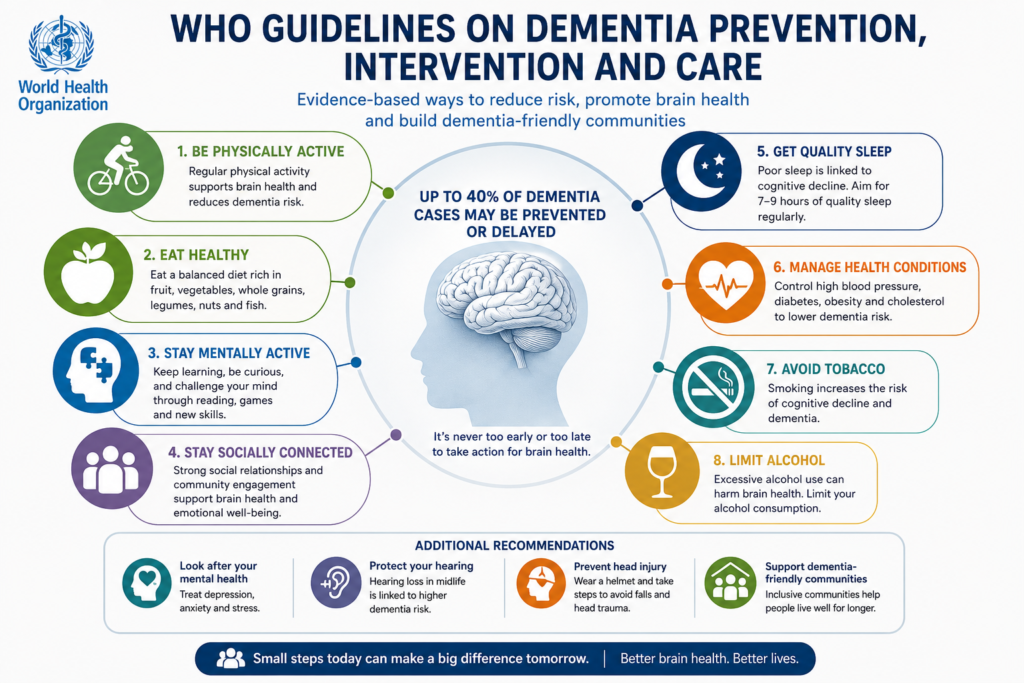 World Health Organization

WHO GUIDELINES ON DEMENTIA PREVENTION, INTERVENTION AND CARE

Evidence-based ways to reduce risk, promote brain health and build dementia-friendly communities

1. BE PHYSICALLY ACTIVE
Regular physical activity supports brain health and reduces dementia risk.

2. EAT HEALTHY
Eat a balanced diet rich in fruit, vegetables, whole grains, legumes, nuts and fish.

3. STAY MENTALLY ACTIVE
Keep learning, be curious, and challenge your mind through reading, games and new skills.

4. STAY SOCIALLY CONNECTED
Strong social relationships and community engagement support brain health and emotional well-being.

UP TO 40% OF DEMENTIA CASES MAY BE PREVENTED OR DELAYED

It's never too early or too late to take action for brain health.

5. GET QUALITY SLEEP
Poor sleep is linked to cognitive decline. Aim for 7–9 hours of quality sleep regularly.

6. MANAGE HEALTH CONDITIONS
Control high blood pressure, diabetes, obesity and cholesterol to lower dementia risk.

7. AVOID TOBACCO
Smoking increases the risk of cognitive decline and dementia.

8. LIMIT ALCOHOL
Excessive alcohol use can harm brain health. Limit your alcohol consumption.

ADDITIONAL RECOMMENDATIONS

Look after your mental health
Treat depression, anxiety and stress.

Protect your hearing
Hearing loss in midlife is linked to higher dementia risk.

Prevent head injury
Wear a helmet and take steps to avoid falls and head trauma.

Support dementia-friendly communities
Inclusive communities help people live well for longer.

Small steps today can make a big difference tomorrow. | Better brain health. Better lives.